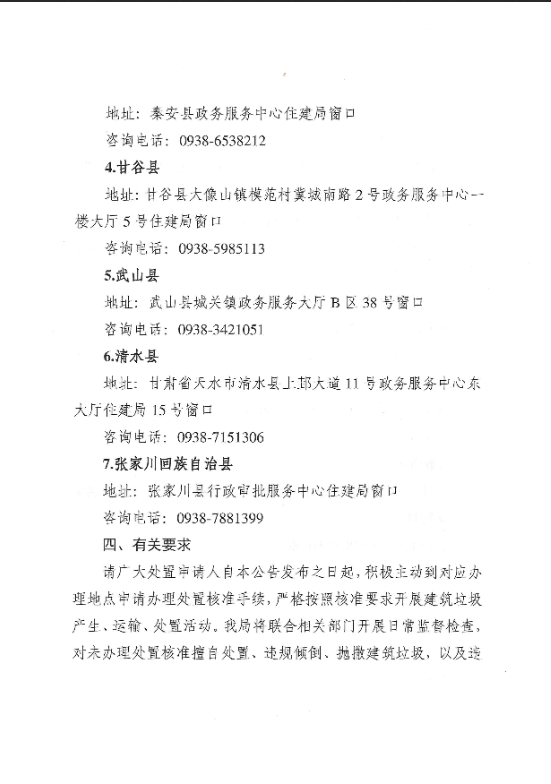 地址：秦安县政务服务中心住建局窗口

咨询电话：0938-6538212

4.甘谷县

地址：甘谷县大像山镇模范村冀城南路2号政务服务中心一楼大厅5号住建局窗口

咨询电话：0938-5985113

5.武山县

地址：武山县城关镇政务服务大厅B区38号窗口

咨询电话：0938-3421051

6.清水县

地址：甘肃省天水市清水县上邽大道11号政务服务中心东大厅住建局15号窗口

咨询电话：0938-7151306

7.张家川回族自治县

地址：张家川县行政审批服务中心住建局窗口

咨询电话：0938-7881399

四、有关要求

请广大处置申请人自本公告发布之日起，积极主动到对应办理地点申请办理处置核准手续，严格按照核准要求开展建筑垃圾产生、运输、处置活动。我局将联合相关部门开展日常监督检查，对未办理处置核准擅自处置、违规倾倒、抛撒建筑垃圾，以及违